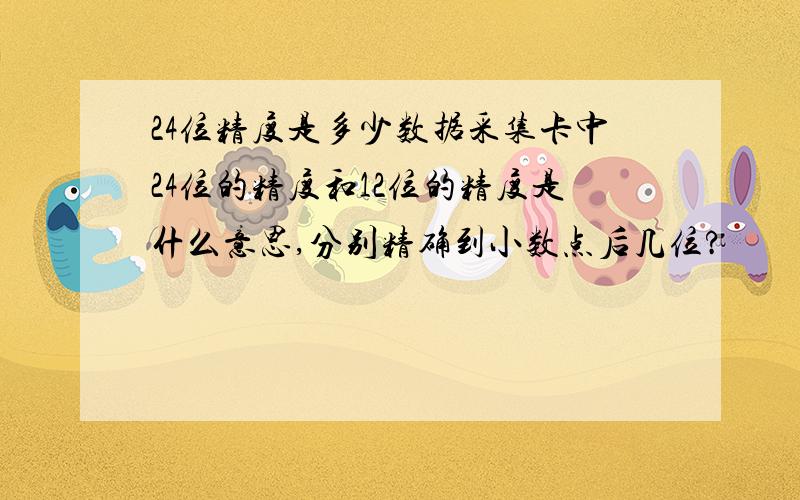 24位精度是多少数据采集卡中24位的精度和12位的精度是什么意思,分别精确到小数点后几位?